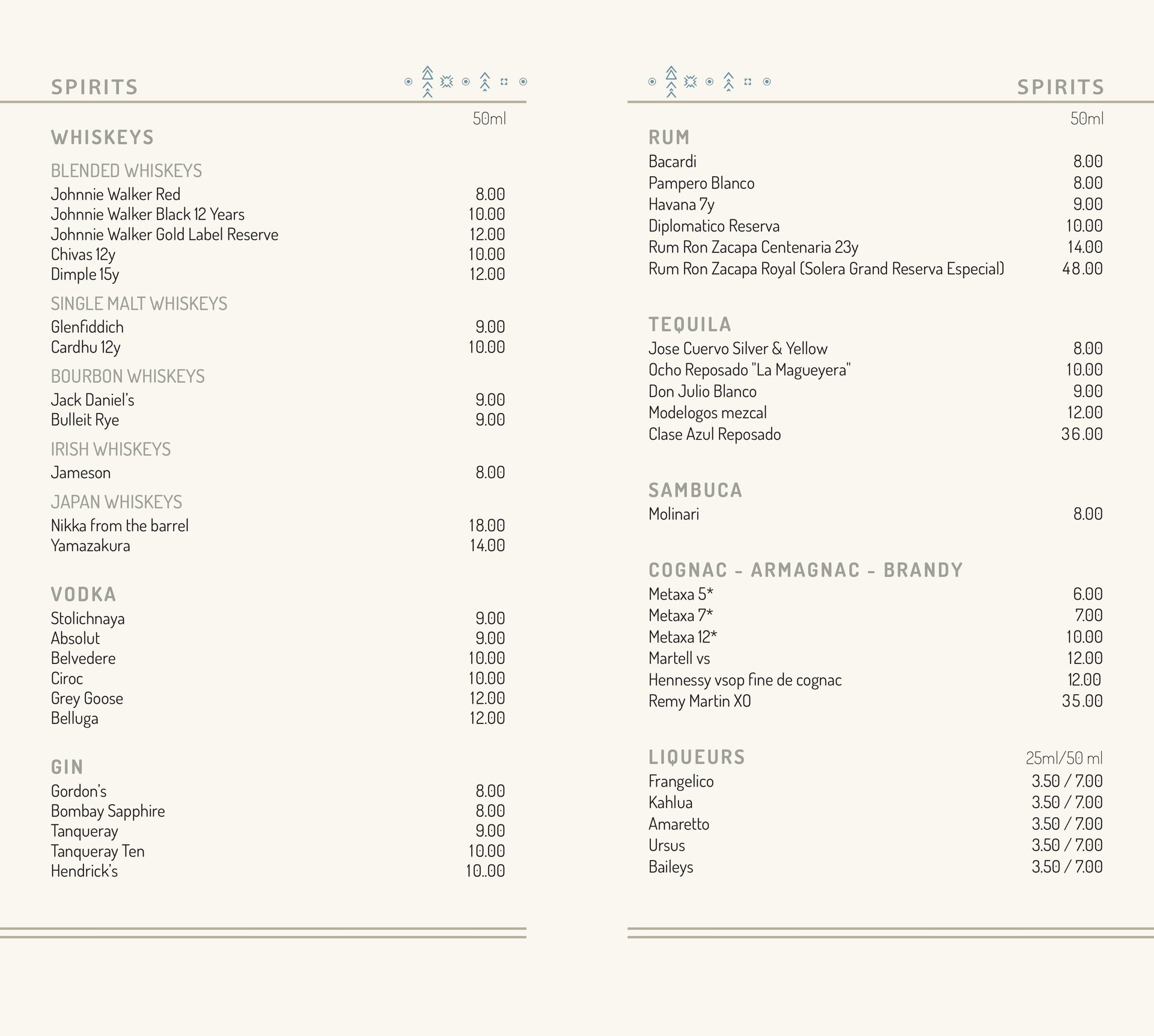 SPIRITS

50ml

WHISKEYS

BLENDED WHISKEYS
Johnnie Walker Red 8.00
Johnnie Walker Black 12 Years 10.00
Johnnie Walker Gold Label Reserve 12.00
Chivas 12y 10.00
Dimple 15y 12.00

SINGLE MALT WHISKEYS
Glenfiddich 9.00
Cardhu 12y 10.00

BOURBON WHISKEYS
Jack Daniel's 9.00
Bulleit Rye 9.00

IRISH WHISKEYS
Jameson 8.00

JAPAN WHISKEYS
Nikka from the barrel 18.00
Yamazakura 14.00

VODKA
Stolichnaya 9.00
Absolut 9.00
Belvedere 10.00
Ciroc 10.00
Grey Goose 12.00
Belluga 12.00

GIN
Gordon's 8.00
Bombay Sapphire 8.00
Tanqueray 9.00
Tanqueray Ten 10.00
Hendrick's 10..00

SPIRITS

50ml

RUM
Bacardi 8.00
Pampero Blanco 8.00
Havana 7y 9.00
Diplomatico Reserva 10.00
Rum Ron Zacapa Centenaria 23y 14.00
Rum Ron Zacapa Royal (Solera Grand Reserva Especial) 48.00

TEQUILA
Jose Cuervo Silver & Yellow 8.00
Ocho Reposado "La Magueyera" 10.00
Don Julio Blanco 9.00
Modelogos mezcal 12.00
Clase Azul Reposado 36.00

SAMBUCA
Molinari 8.00

COGNAC - ARMAGNAC - BRANDY
Metaxa 5* 6.00
Metaxa 7* 7.00
Metaxa 12* 10.00
Martell vs 12.00
Hennessy vsop fine de cognac 12.00
Remy Martin XO 35.00

LIQUEURS 25ml/50 ml
Frangelico 3.50 / 7.00
Kahlua 3.50 / 7.00
Amaretto 3.50 / 7.00
Ursus 3.50 / 7.00
Baileys 3.50 / 7.00